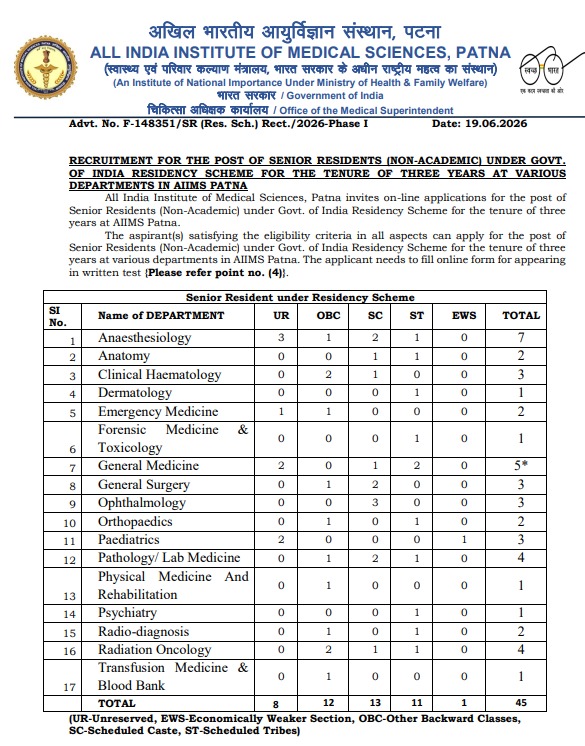 अखिल भारतीय आयुर्विज्ञान संस्थान, पटना
ALL INDIA INSTITUTE OF MEDICAL SCIENCES, PATNA
(स्वास्थ्य एवं परिवार कल्याण मंत्रालय, भारत सरकार के अधीन राष्ट्रीय महत्व का संस्थान)
(An Institute of National Importance Under Ministry of Health & Family Welfare)
भारत सरकार / Government of India
चिकित्सा अधिक्षक कार्यालय / Office of the Medical Superintendent

स्वच्छ भारत
एक कदम स्वच्छता की ओर

Advt. No. F-148351/SR (Res. Sch.) Rect./2026-Phase I Date: 19.06.2026

RECRUITMENT FOR THE POST OF SENIOR RESIDENTS (NON-ACADEMIC) UNDER GOVT. OF INDIA RESIDENCY SCHEME FOR THE TENURE OF THREE YEARS AT VARIOUS DEPARTMENTS IN AIIMS PATNA

All India Institute of Medical Sciences, Patna invites on-line applications for the post of Senior Residents (Non-Academic) under Govt. of India Residency Scheme for the tenure of three years at AIIMS Patna.

The aspirant(s) satisfying the eligibility criteria in all aspects can apply for the post of Senior Residents (Non-Academic) under Govt. of India Residency Scheme for the tenure of three years at various departments in AIIMS Patna. The applicant needs to fill online form for appearing in written test {Please refer point no. (4)}.

Senior Resident under Residency Scheme

| SI No. | Name of DEPARTMENT | UR | OBC | SC | ST | EWS | TOTAL |
|---|---|---|---|---|---|---|---|
| 1 | Anaesthesiology | 3 | 1 | 2 | 1 | 0 | 7 |
| 2 | Anatomy | 0 | 0 | 1 | 1 | 0 | 2 |
| 3 | Clinical Haematology | 0 | 2 | 1 | 0 | 0 | 3 |
| 4 | Dermatology | 0 | 0 | 0 | 1 | 0 | 1 |
| 5 | Emergency Medicine | 1 | 1 | 0 | 0 | 0 | 2 |
| 6 | Forensic Medicine & Toxicology | 0 | 0 | 0 | 1 | 0 | 1 |
| 7 | General Medicine | 2 | 0 | 1 | 2 | 0 | 5* |
| 8 | General Surgery | 0 | 1 | 2 | 0 | 0 | 3 |
| 9 | Ophthalmology | 0 | 0 | 3 | 0 | 0 | 3 |
| 10 | Orthopaedics | 0 | 1 | 0 | 1 | 0 | 2 |
| 11 | Paediatrics | 2 | 0 | 0 | 0 | 1 | 3 |
| 12 | Pathology/ Lab Medicine | 0 | 1 | 2 | 1 | 0 | 4 |
| 13 | Physical Medicine And Rehabilitation | 0 | 1 | 0 | 0 | 0 | 1 |
| 14 | Psychiatry | 0 | 0 | 0 | 1 | 0 | 1 |
| 15 | Radio-diagnosis | 0 | 1 | 0 | 1 | 0 | 2 |
| 16 | Radiation Oncology | 0 | 2 | 1 | 1 | 0 | 4 |
| 17 | Transfusion Medicine & Blood Bank | 0 | 1 | 0 | 0 | 0 | 1 |
| | TOTAL | 8 | 12 | 13 | 11 | 1 | 45 |

(UR-Unreserved, EWS-Economically Weaker Section, OBC-Other Backward Classes, SC-Scheduled Caste, ST-Scheduled Tribes)